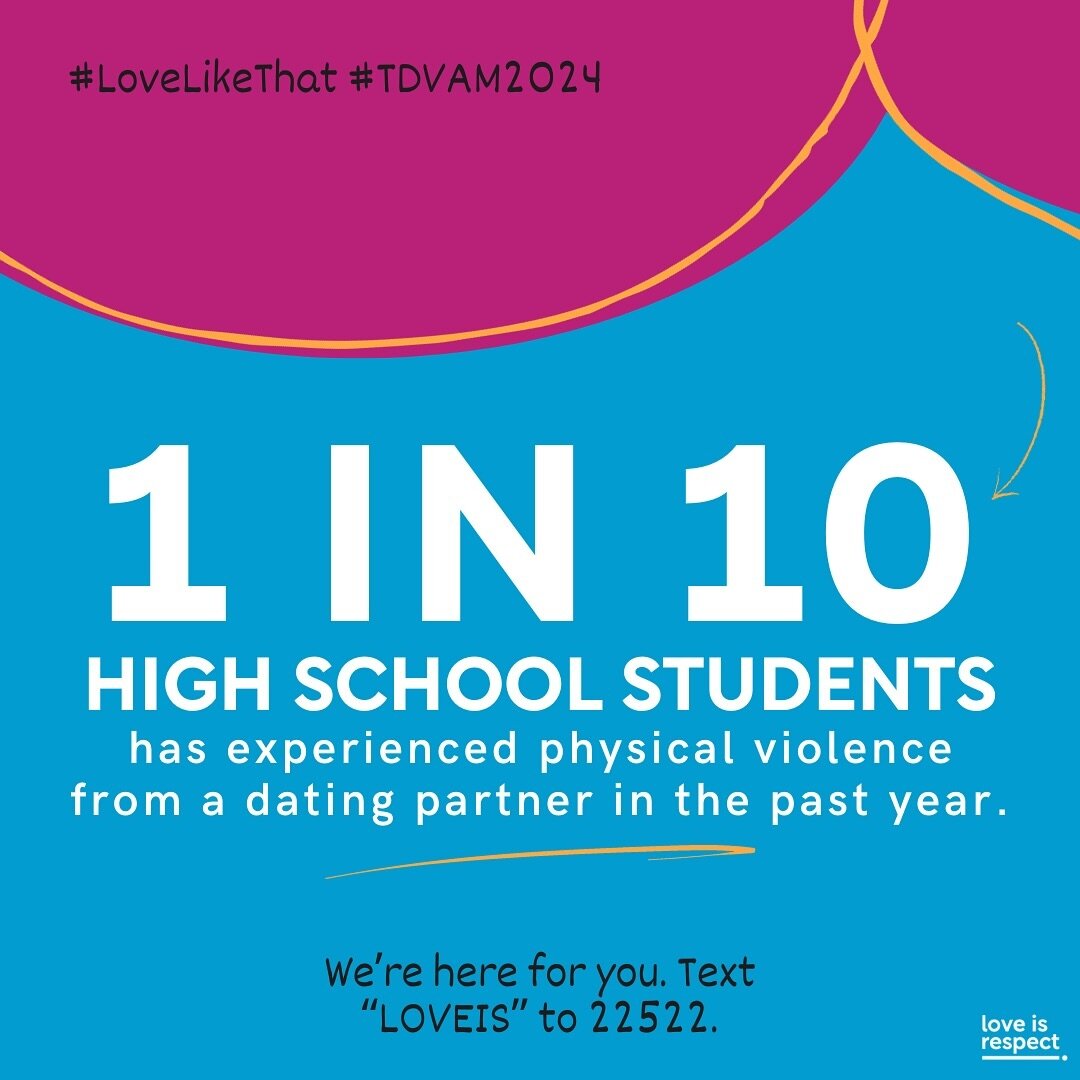 #LoveLikeThat #TDVAM2024

1 IN 10
HIGH SCHOOL STUDENTS
has experienced physical violence from a dating partner in the past year.

We're here for you. Text "LOVEIS" to 22522.

love is respect.